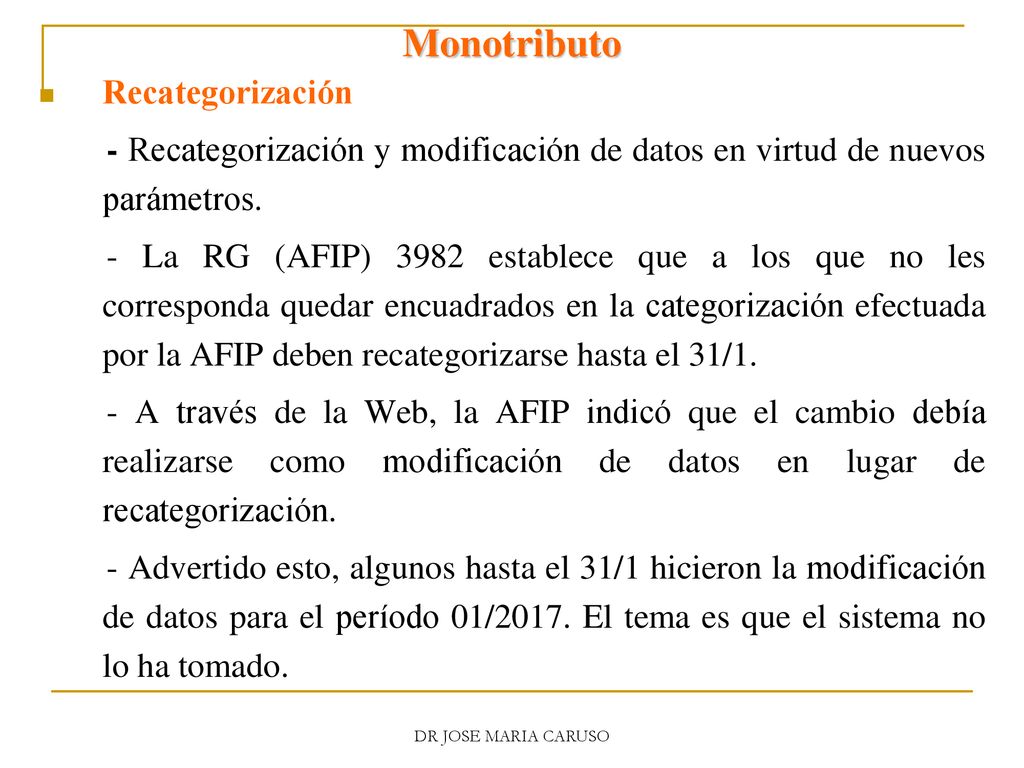 Monotributo

Recategorización

- Recategorización y modificación de datos en virtud de nuevos parámetros.

- La RG (AFIP) 3982 establece que a los que no les corresponda quedar encuadrados en la categorización efectuada por la AFIP deben recategorizarse hasta el 31/1.

- A través de la Web, la AFIP indicó que el cambio debía realizarse como modificación de datos en lugar de recategorización.

- Advertido esto, algunos hasta el 31/1 hicieron la modificación de datos para el período 01/2017. El tema es que el sistema no lo ha tomado.

DR JOSE MARIA CARUSO